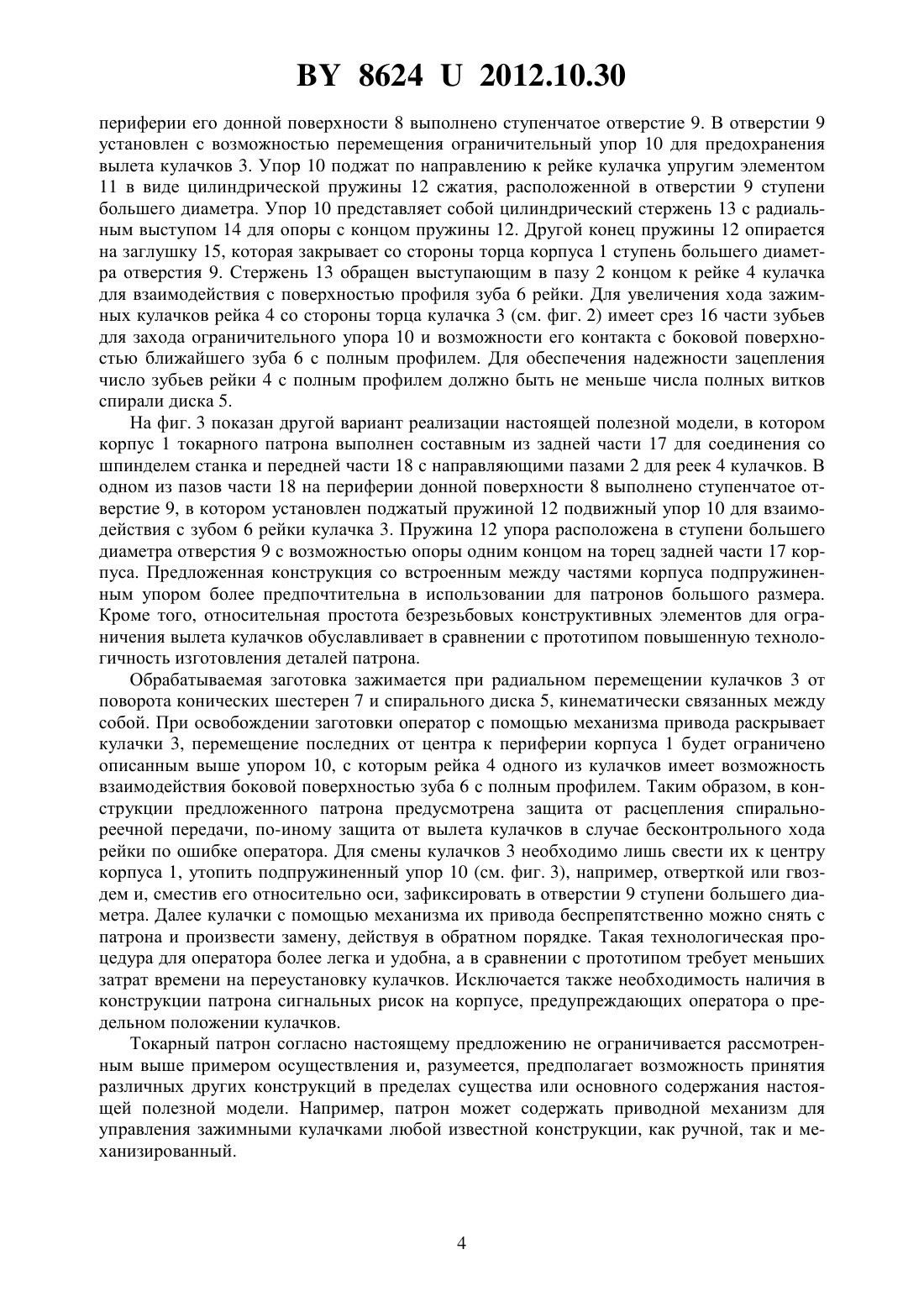 BY 8624 U 2012.10.30

периферии его донной поверхности 8 выполнено ступенчатое отверстие 9. В отверстии 9 установлен с возможностью перемещения ограничительный упор 10 для предохранения вылета кулачков 3. Упор 10 поджат по направлению к рейке кулачка упругим элементом 11 в виде цилиндрической пружины 12 сжатия, расположенной в отверстии 9 ступени большего диаметра. Упор 10 представляет собой цилиндрический стержень 13 с радиальным выступом 14 для опоры с концом пружины 12. Другой конец пружины 12 опирается на заглушку 15, которая закрывает со стороны торца корпуса 1 ступень большего диаметра отверстия 9. Стержень 13 обращен выступающим в пазу 2 концом к рейке 4 кулачка для взаимодействия с поверхностью профиля зуба 6 рейки. Для увеличения хода зажимных кулачков рейка 4 со стороны торца кулачка 3 (см. фиг. 2) имеет срез 16 части зубьев для захода ограничительного упора 10 и возможности его контакта с боковой поверхностью ближайшего зуба 6 с полным профилем. Для обеспечения надежности зацепления число зубьев рейки 4 с полным профилем должно быть не меньше числа полных витков спирали диска 5.

На фиг. 3 показан другой вариант реализации настоящей полезной модели, в котором корпус 1 токарного патрона выполнен составным из задней части 17 для соединения со шпинделем станка и передней части 18 с направляющими пазами 2 для реек 4 кулачков. В одном из пазов части 18 на периферии донной поверхности 8 выполнено ступенчатое отверстие 9, в котором установлен поджатый пружиной 12 подвижный упор 10 для взаимодействия с зубом 6 рейки кулачка 3. Пружина 12 упора расположена в ступени большего диаметра отверстия 9 с возможностью опоры одним концом на торец задней части 17 корпуса. Предложенная конструкция со встроенным между частями корпуса подпружиненным упором более предпочтительна в использовании для патронов большого размера. Кроме того, относительная простота безрезьбовых конструктивных элементов для ограничения вылета кулачков обуславливает в сравнении с прототипом повышенную технологичность изготовления деталей патрона.

Обрабатываемая заготовка зажимается при радиальном перемещении кулачков 3 от поворота конических шестерен 7 и спирального диска 5, кинематически связанных между собой. При освобождении заготовки оператор с помощью механизма привода раскрывает кулачки 3, перемещение последних от центра к периферии корпуса 1 будет ограничено описанным выше упором 10, с которым рейка 4 одного из кулачков имеет возможность взаимодействия боковой поверхностью зуба 6 с полным профилем. Таким образом, в конструкции предложенного патрона предусмотрена защита от расцепления спирально-реечной передачи, по-иному защита от вылета кулачков в случае бесконтрольного хода рейки по ошибке оператора. Для смены кулачков 3 необходимо лишь свести их к центру корпуса 1, утопить подпружиненный упор 10 (см. фиг. 3), например, отверткой или гвоздем и, сместив его относительно оси, зафиксировать в отверстии 9 ступени большего диаметра. Далее кулачки с помощью механизма их привода беспрепятственно можно снять с патрона и произвести замену, действуя в обратном порядке. Такая технологическая процедура для оператора более легка и удобна, а в сравнении с прототипом требует меньших затрат времени на переустановку кулачков. Исключается также необходимость наличия в конструкции патрона сигнальных рисок на корпусе, предупреждающих оператора о предельном положении кулачков.

Токарный патрон согласно настоящему предложению не ограничивается рассмотренным выше примером осуществления и, разумеется, предполагает возможность принятия различных других конструкций в пределах существа или основного содержания настоящей полезной модели. Например, патрон может содержать приводной механизм для управления зажимными кулачками любой известной конструкции, как ручной, так и механизированный.

4